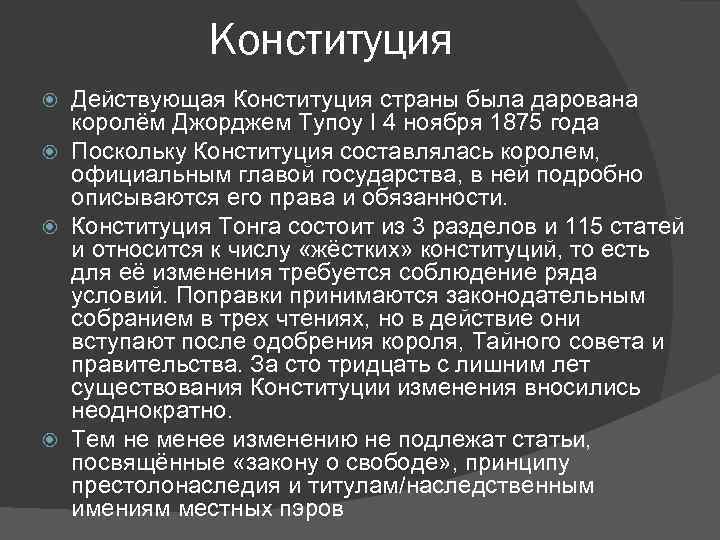 Конституция

Действующая Конституция страны была дарована королём Джорджем Тупоу I 4 ноября 1875 года

Поскольку Конституция составлялась королем, официальным главой государства, в ней подробно описываются его права и обязанности.

Конституция Тонга состоит из 3 разделов и 115 статей и относится к числу «жёстких» конституций, то есть для её изменения требуется соблюдение ряда условий. Поправки принимаются законодательным собранием в трех чтениях, но в действие они вступают после одобрения короля, Тайного совета и правительства. За сто тридцать с лишним лет существования Конституции изменения вносились неоднократно.

Тем не менее изменению не подлежат статьи, посвящённые «закону о свободе», принципу престолонаследия и титулам/наследственным имениям местных пэров